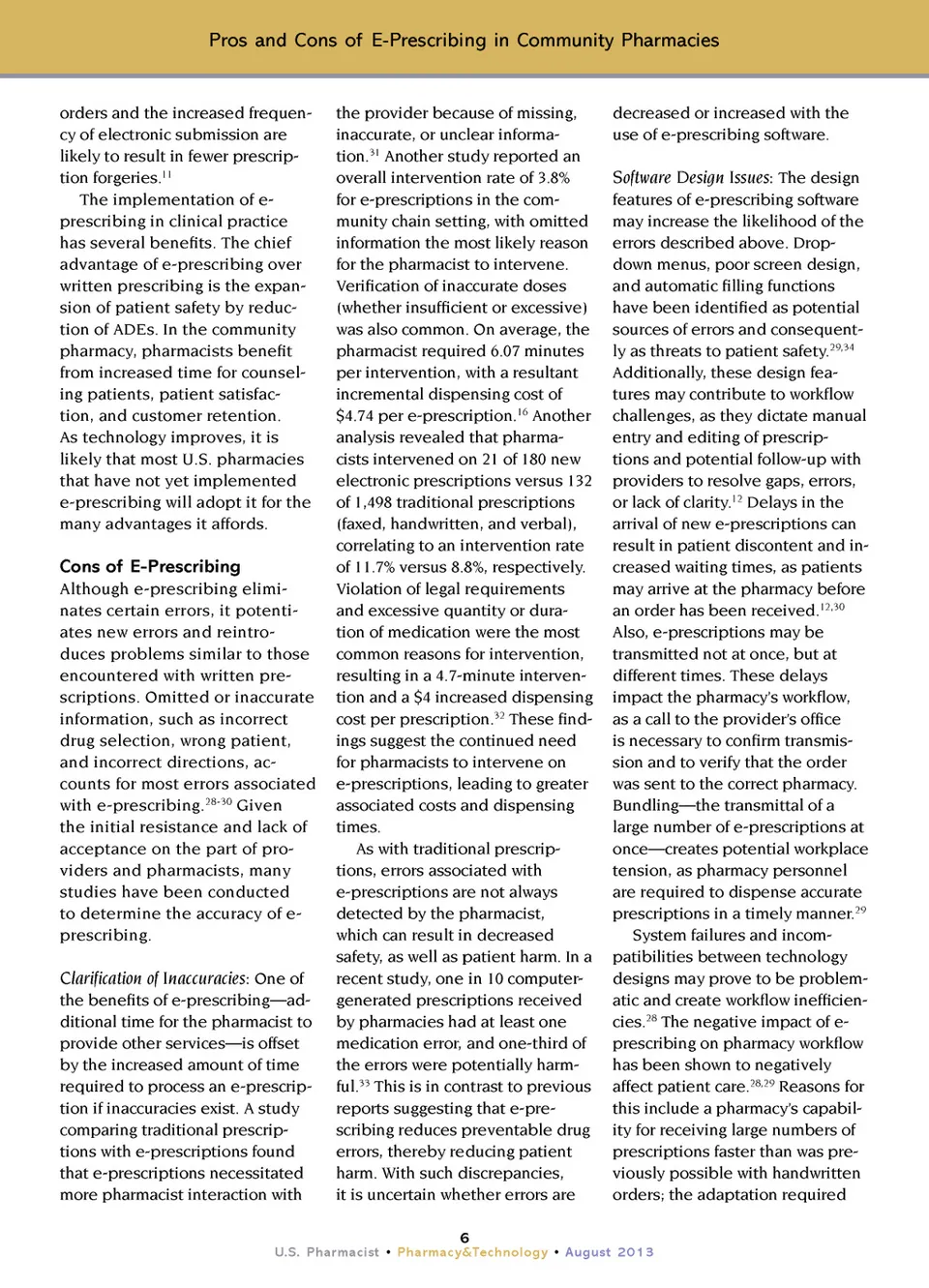 Pros and Cons of E-Prescribing in Community Pharmacies

orders and the increased frequency of electronic submission are likely to result in fewer prescription forgeries.$^{11}$

The implementation of e-prescribing in clinical practice has several benefits. The chief advantage of e-prescribing over written prescribing is the expansion of patient safety by reduction of ADEs. In the community pharmacy, pharmacists benefit from increased time for counseling patients, patient satisfaction, and customer retention. As technology improves, it is likely that most U.S. pharmacies that have not yet implemented e-prescribing will adopt it for the many advantages it affords.

Cons of E-Prescribing

Although e-prescribing eliminates certain errors, it potentiates new errors and reintroduces problems similar to those encountered with written prescriptions. Omitted or inaccurate information, such as incorrect drug selection, wrong patient, and incorrect directions, accounts for most errors associated with e-prescribing.$^{28-30}$ Given the initial resistance and lack of acceptance on the part of providers and pharmacists, many studies have been conducted to determine the accuracy of e-prescribing.

Clarification of Inaccuracies: One of the benefits of e-prescribing—additional time for the pharmacist to provide other services—is offset by the increased amount of time required to process an e-prescription if inaccuracies exist. A study comparing traditional prescriptions with e-prescriptions found that e-prescriptions necessitated more pharmacist interaction with the provider because of missing, inaccurate, or unclear information.$^{31}$ Another study reported an overall intervention rate of 3.8% for e-prescriptions in the community chain setting, with omitted information the most likely reason for the pharmacist to intervene. Verification of inaccurate doses (whether insufficient or excessive) was also common. On average, the pharmacist required 6.07 minutes per intervention, with a resultant incremental dispensing cost of \$4.74 per e-prescription.$^{16}$ Another analysis revealed that pharmacists intervened on 21 of 180 new electronic prescriptions versus 132 of 1,498 traditional prescriptions (faxed, handwritten, and verbal), correlating to an intervention rate of 11.7% versus 8.8%, respectively. Violation of legal requirements and excessive quantity or duration of medication were the most common reasons for intervention, resulting in a 4.7-minute intervention and a \$4 increased dispensing cost per prescription.$^{32}$ These findings suggest the continued need for pharmacists to intervene on e-prescriptions, leading to greater associated costs and dispensing times.

As with traditional prescriptions, errors associated with e-prescriptions are not always detected by the pharmacist, which can result in decreased safety, as well as patient harm. In a recent study, one in 10 computer-generated prescriptions received by pharmacies had at least one medication error, and one-third of the errors were potentially harmful.$^{33}$ This is in contrast to previous reports suggesting that e-prescribing reduces preventable drug errors, thereby reducing patient harm. With such discrepancies, it is uncertain whether errors are decreased or increased with the use of e-prescribing software.

Software Design Issues: The design features of e-prescribing software may increase the likelihood of the errors described above. Drop-down menus, poor screen design, and automatic filling functions have been identified as potential sources of errors and consequently as threats to patient safety.$^{29,34}$ Additionally, these design features may contribute to workflow challenges, as they dictate manual entry and editing of prescriptions and potential follow-up with providers to resolve gaps, errors, or lack of clarity.$^{12}$ Delays in the arrival of new e-prescriptions can result in patient discontent and increased waiting times, as patients may arrive at the pharmacy before an order has been received.$^{12,30}$ Also, e-prescriptions may be transmitted not at once, but at different times. These delays impact the pharmacy's workflow, as a call to the provider's office is necessary to confirm transmission and to verify that the order was sent to the correct pharmacy. Bundling—the transmittal of a large number of e-prescriptions at once—creates potential workplace tension, as pharmacy personnel are required to dispense accurate prescriptions in a timely manner.$^{29}$

System failures and incompatibilities between technology designs may prove to be problematic and create workflow inefficiencies.$^{28}$ The negative impact of e-prescribing on pharmacy workflow has been shown to negatively affect patient care.$^{28,29}$ Reasons for this include a pharmacy's capability for receiving large numbers of prescriptions faster than was previously possible with handwritten orders; the adaptation required

6
U.S. Pharmacist • Pharmacy&Technology • August 2013